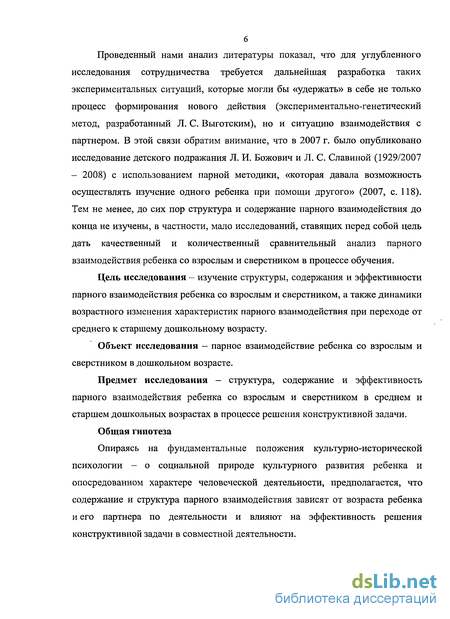 6

Проведенный нами анализ литературы показал, что для углубленного исследования сотрудничества требуется дальнейшая разработка таких экспериментальных ситуаций, которые могли бы «удержать» в себе не только процесс формирования нового действия (экспериментально-генетический метод, разработанный Л. С. Выготским), но и ситуацию взаимодействия с партнером. В этой связи обратим внимание, что в 2007 г. было опубликовано исследование детского подражания Л. И. Божович и Л. С. Славиной (1929/2007 – 2008) с использованием парной методики, «которая давала возможность осуществлять изучение одного ребенка при помощи другого» (2007, с. 118). Тем не менее, до сих пор структура и содержание парного взаимодействия до конца не изучены, в частности, мало исследований, ставящих перед собой цель дать качественный и количественный сравнительный анализ парного взаимодействия ребенка со взрослым и сверстником в процессе обучения.

Цель исследования – изучение структуры, содержания и эффективности парного взаимодействия ребенка со взрослым и сверстником, а также динамики возрастного изменения характеристик парного взаимодействия при переходе от среднего к старшему дошкольному возрасту.

Объект исследования – парное взаимодействие ребенка со взрослым и сверстником в дошкольном возрасте.

Предмет исследования – структура, содержание и эффективность парного взаимодействия ребенка со взрослым и сверстником в среднем и старшем дошкольных возрастах в процессе решения конструктивной задачи.

Общая гипотеза

Опираясь на фундаментальные положения культурно-исторической психологии – о социальной природе культурного развития ребенка и опосредованном характере человеческой деятельности, предполагается, что содержание и структура парного взаимодействия зависят от возраста ребенка и его партнера по деятельности и влияют на эффективность решения конструктивной задачи в совместной деятельности.

dsLib.net
библиотека диссертаций